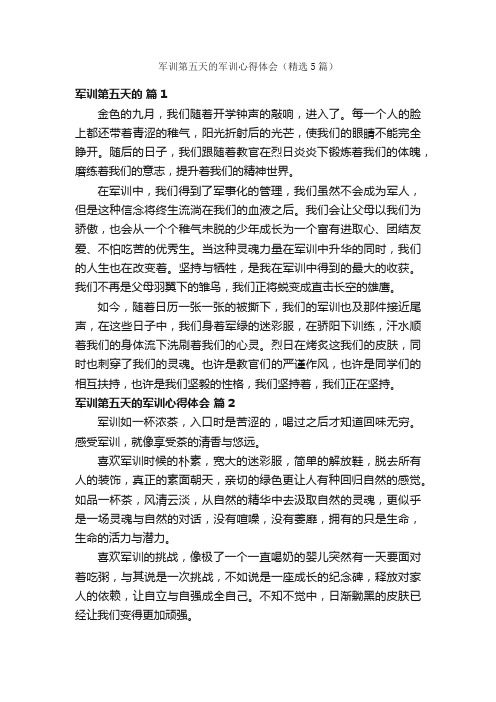 军训第五天的军训心得体会（精选5篇）

军训第五天的 篇1

金色的九月，我们随着开学钟声的敲响，进入了。每一个人的脸上都还带着青涩的稚气，阳光折射后的光芒，使我们的眼睛不能完全睁开。随后的日子，我们跟随着教官在烈日炎炎下锻炼着我们的体魄，磨练着我们的意志，提升着我们的精神世界。

在军训中，我们得到了军事化的管理，我们虽然不会成为军人，但是这种信念将终生流淌在我们的血液之后。我们会让父母以我们为骄傲，也会从一个个稚气未脱的少年成长为一个富有进取心、团结友爱、不怕吃苦的优秀生。当这种灵魂力量在军训中升华的同时，我们的人生也在改变着。坚持与牺牲，是我在军训中得到的最大的收获。我们不再是父母羽翼下的雏鸟，我们正将蜕变成直击长空的雄鹰。

如今，随着日历一张一张的被撕下，我们的军训也及那件接近尾声，在这些日子中，我们身着军绿的迷彩服，在骄阳下训练，汗水顺着我们的身体流下洗刷着我们的心灵。烈日在烤炙这我们的皮肤，同时也刺穿了我们的灵魂。也许是教官们的严谨作风，也许是同学们的相互扶持，也许是我们坚毅的性格，我们坚持着，我们正在坚持。

军训第五天的军训心得体会 篇2

军训如一杯浓茶，入口时是苦涩的，喝过之后才知道回味无穷。感受军训，就像享受茶的清香与悠远。

喜欢军训时候的朴素，宽大的迷彩服，简单的解放鞋，脱去所有人的装饰，真正的素面朝天，亲切的绿色更让人有种回归自然的感觉。如品一杯茶，风清云淡，从自然的精华中去汲取自然的灵魂，更似乎是一场灵魂与自然的对话，没有喧噪，没有萎靡，拥有的只是生命，生命的活力与潜力。

喜欢军训的挑战，像极了一个一直喝奶的婴儿突然有一天要面对着吃粥，与其说是一次挑战，不如说是一座成长的纪念碑，释放对家人的依赖，让自立与自强成全自己。不知不觉中，日渐黝黑的皮肤已经让我们变得更加顽强。